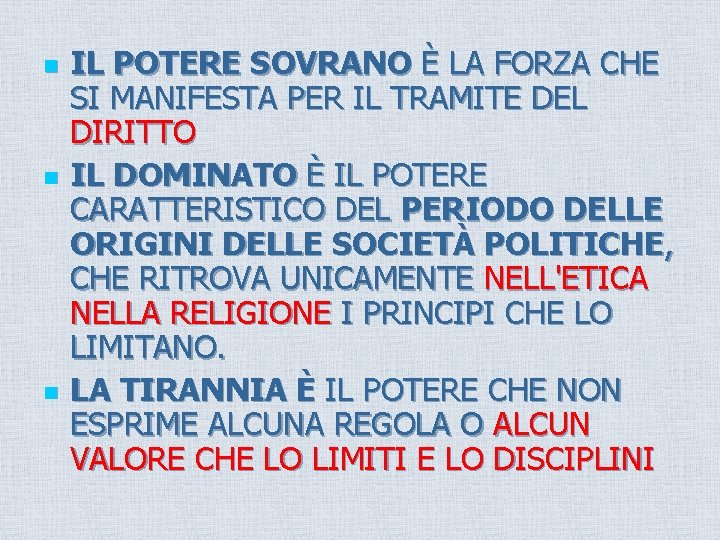 IL POTERE SOVRANO È LA FORZA CHE SI MANIFESTA PER IL TRAMITE DEL DIRITTO

IL DOMINATO È IL POTERE CARATTERISTICO DEL PERIODO DELLE ORIGINI DELLE SOCIETÀ POLITICHE, CHE RITROVA UNICAMENTE NELL'ETICA NELLA RELIGIONE I PRINCIPI CHE LO LIMITANO.

LA TIRANNIA È IL POTERE CHE NON ESPRIME ALCUNA REGOLA O ALCUN VALORE CHE LO LIMITI E LO DISCIPLINI